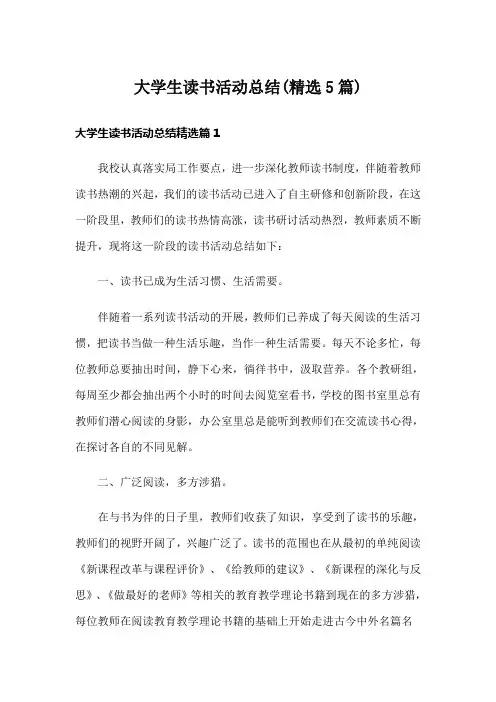 大学生读书活动总结(精选5篇)

大学生读书活动总结精选篇1

我校认真落实局工作要点，进一步深化教师读书制度，伴随着教师读书热潮的兴起，我们的读书活动已进入了自主研修和创新阶段，在这一阶段里，教师们的读书热情高涨，读书研讨活动热烈，教师素质不断提升，现将这一阶段的读书活动总结如下：

一、读书已成为生活习惯、生活需要。

伴随着一系列读书活动的开展，教师们已养成了每天阅读的生活习惯，把读书当做一种生活乐趣，当作一种生活需要。每天不论多忙，每位教师总要抽出时间，静下心来，徜徉书中，汲取营养。各个教研组，每周至少都会抽出两个小时的时间去阅览室看书，学校的图书室里总有教师们潜心阅读的身影，办公室里总是能听到教师们在交流读书心得，在探讨各自的不同见解。

二、广泛阅读，多方涉猎。

在与书为伴的日子里，教师们收获了知识，享受到了读书的乐趣，教师们的视野开阔了，兴趣广泛了。读书的范围也在从最初的单纯阅读《新课程改革与课程评价》、《给教师的建议》、《新课程的深化与反思》、《做最好的老师》等相关的教育教学理论书籍到现在的多方涉猎，每位教师在阅读教育教学理论书籍的基础上开始走进古今中外名篇名